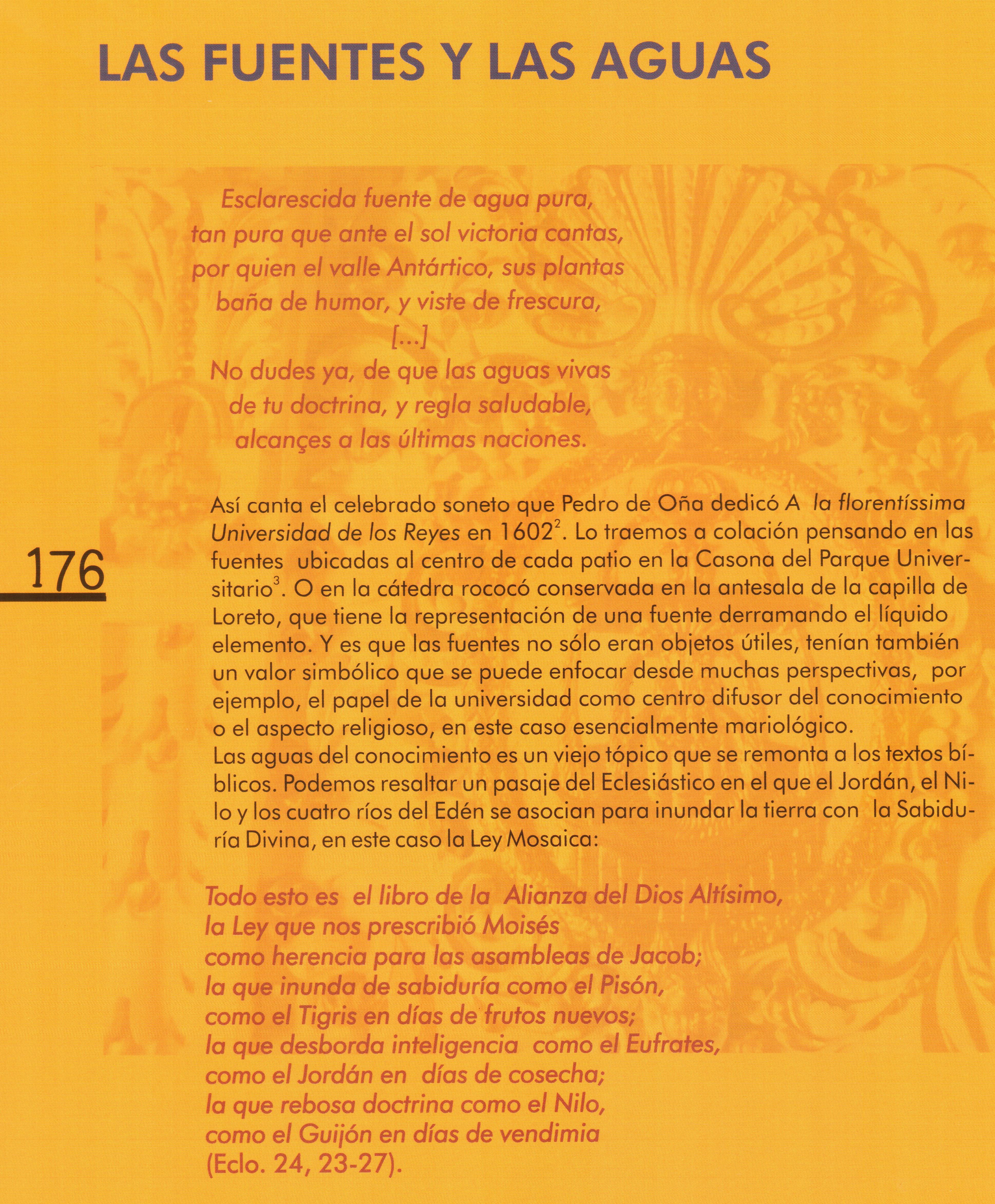 LAS FUENTES Y LAS AGUAS

Esclarescida fuente de agua pura,
tan pura que ante el sol victoria cantas,
por quien el valle Antártico, sus plantas
baña de humor, y viste de frescura,
[...]
No dudes ya, de que las aguas vivas
de tu doctrina, y regla saludable,
alcançes a las últimas naciones.

176

Así canta el celebrado soneto que Pedro de Oña dedicó A la florentíssima Universidad de los Reyes en 1602$^2$. Lo traemos a colación pensando en las fuentes ubicadas al centro de cada patio en la Casona del Parque Universitario$^3$. O en la cátedra rococó conservada en la antesala de la capilla de Loreto, que tiene la representación de una fuente derramando el líquido elemento. Y es que las fuentes no sólo eran objetos útiles, tenían también un valor simbólico que se puede enfocar desde muchas perspectivas, por ejemplo, el papel de la universidad como centro difusor del conocimiento o el aspecto religioso, en este caso esencialmente mariológico.
Las aguas del conocimiento es un viejo tópico que se remonta a los textos bíblicos. Podemos resaltar un pasaje del Eclesiástico en el que el Jordán, el Nilo y los cuatro ríos del Edén se asocian para inundar la tierra con la Sabiduría Divina, en este caso la Ley Mosaica:

Todo esto es el libro de la Alianza del Dios Altísimo,
la Ley que nos prescribió Moisés
como herencia para las asambleas de Jacob;
la que inunda de sabiduría como el Pisón,
como el Tigris en días de frutos nuevos;
la que desborda inteligencia como el Eufrates,
como el Jordán en días de cosecha;
la que rebosa doctrina como el Nilo,
como el Guijón en días de vendimia
(Eclo. 24, 23-27).